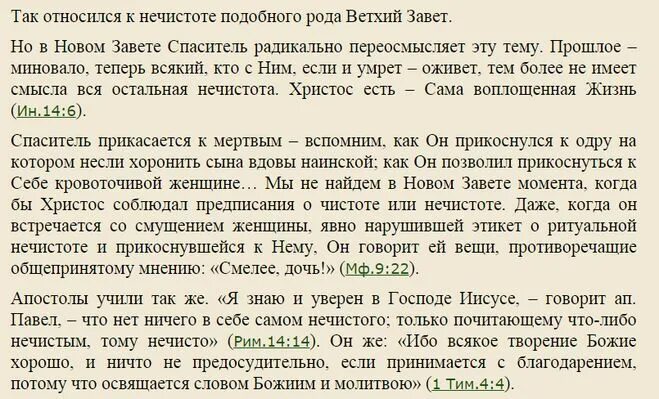 Так относился к нечистоте подобного рода Ветхий Завет.

Но в Новом Завете Спаситель радикально переосмысляет эту тему. Прошлое – миновало, теперь всякий, кто с Ним, если и умрет – оживет, тем более не имеет смысла вся остальная нечистота. Христос есть – Сама воплощенная Жизнь (Ин.14:6).

Спаситель прикасается к мертвым – вспомним, как Он прикоснулся к одру на котором несли хоронить сына вдовы наинской; как Он позволил прикоснуться к Себе кровоточивой женщине… Мы не найдем в Новом Завете момента, когда бы Христос соблюдал предписания о чистоте или нечистоте. Даже, когда он встречается со смущением женщины, явно нарушившей этикет о ритуальной нечистоте и прикоснувшейся к Нему, Он говорит ей вещи, противоречащие общепринятому мнению: «Смелее, дочь!» (Мф.9:22).

Апостолы учили так же. «Я знаю и уверен в Господе Иисусе, – говорит ап. Павел, – что нет ничего в себе самом нечистого; только почитающему что-либо нечистым, тому нечисто» (Рим.14:14). Он же: «Ибо всякое творение Божие хорошо, и ничто не предосудительно, если принимается с благодарением, потому что освящается словом Божиим и молитвою» (1 Тим.4:4).